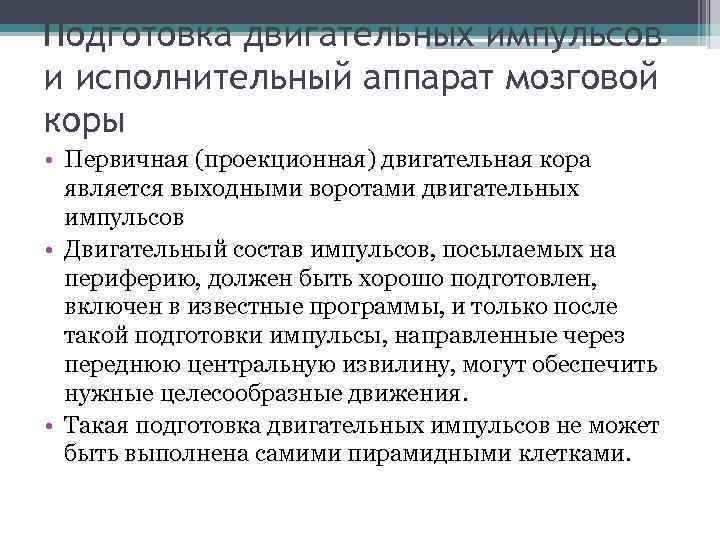 Подготовка двигательных импульсов и исполнительный аппарат мозговой коры

• Первичная (проекционная) двигательная кора является выходными воротами двигательных импульсов
• Двигательный состав импульсов, посылаемых на периферию, должен быть хорошо подготовлен, включен в известные программы, и только после такой подготовки импульсы, направленные через переднюю центральную извилину, могут обеспечить нужные целесообразные движения.
• Такая подготовка двигательных импульсов не может быть выполнена самими пирамидными клетками.